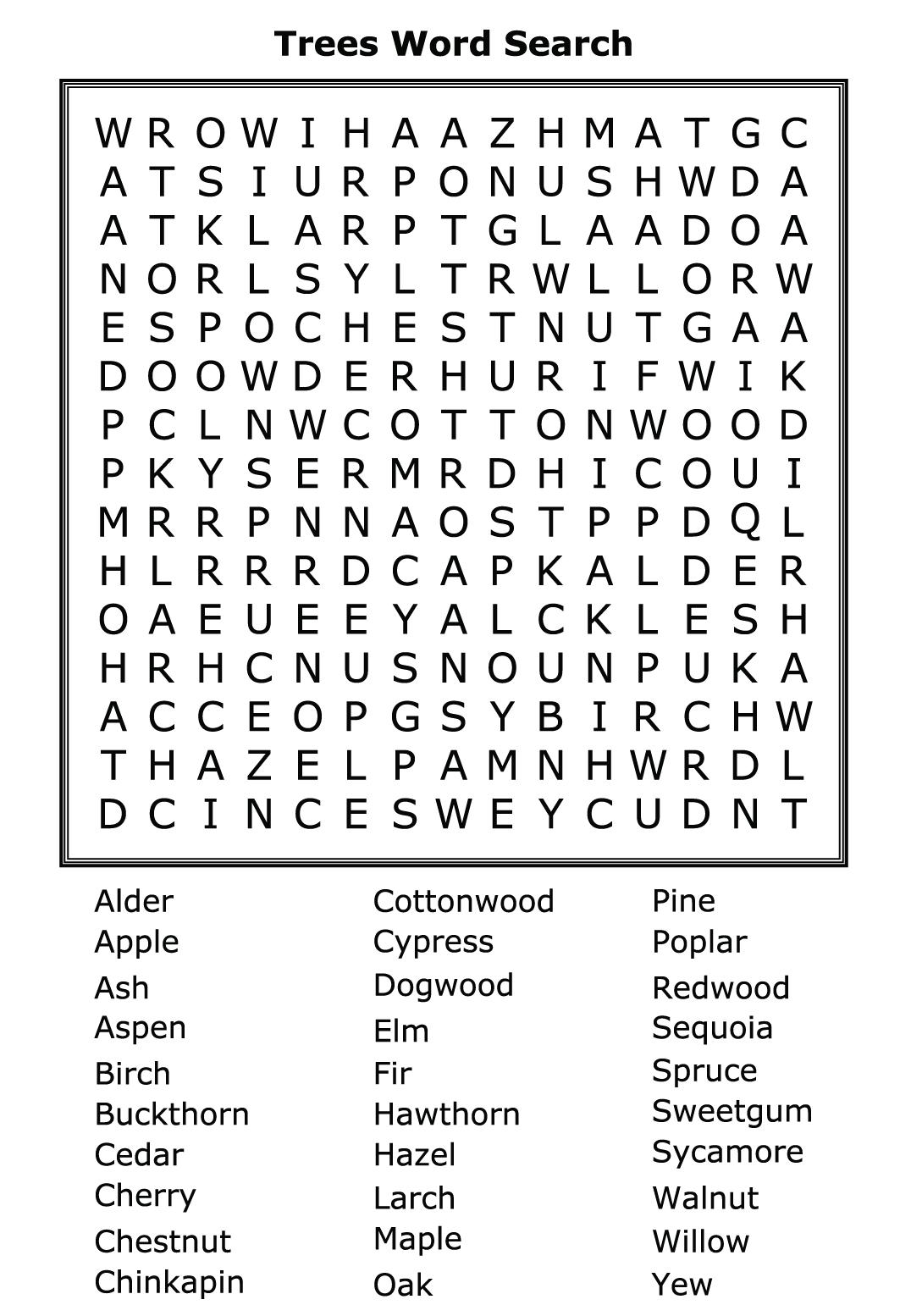 Trees Word Search

W R O W I H A A Z H M A T G C
A T S I U R P O N U S H W D A
A T K L A R P T G L A A D O A
N O R L S Y L T R W L L O R W
E S P O C H E S T N U T G A A
D O O W D E R H U R I F W I K
P C L N W C O T T O N W O O D
P K Y S E R M R D H I C O U I
M R R P N N A O S T P P D Q L
H L R R R D C A P K A L D E R
O A E U E E Y A L C K L E S H
H R H C N U S N O U N P U K A
A C C E O P G S Y B I R C H W
T H A Z E L P A M N H W R D L
D C I N C E S W E Y C U D N T

Alder
Apple
Ash
Aspen
Birch
Buckthorn
Cedar
Cherry
Chestnut
Chinkapin

Cottonwood
Cypress
Dogwood
Elm
Fir
Hawthorn
Hazel
Larch
Maple
Oak

Pine
Poplar
Redwood
Sequoia
Spruce
Sweetgum
Sycamore
Walnut
Willow
Yew